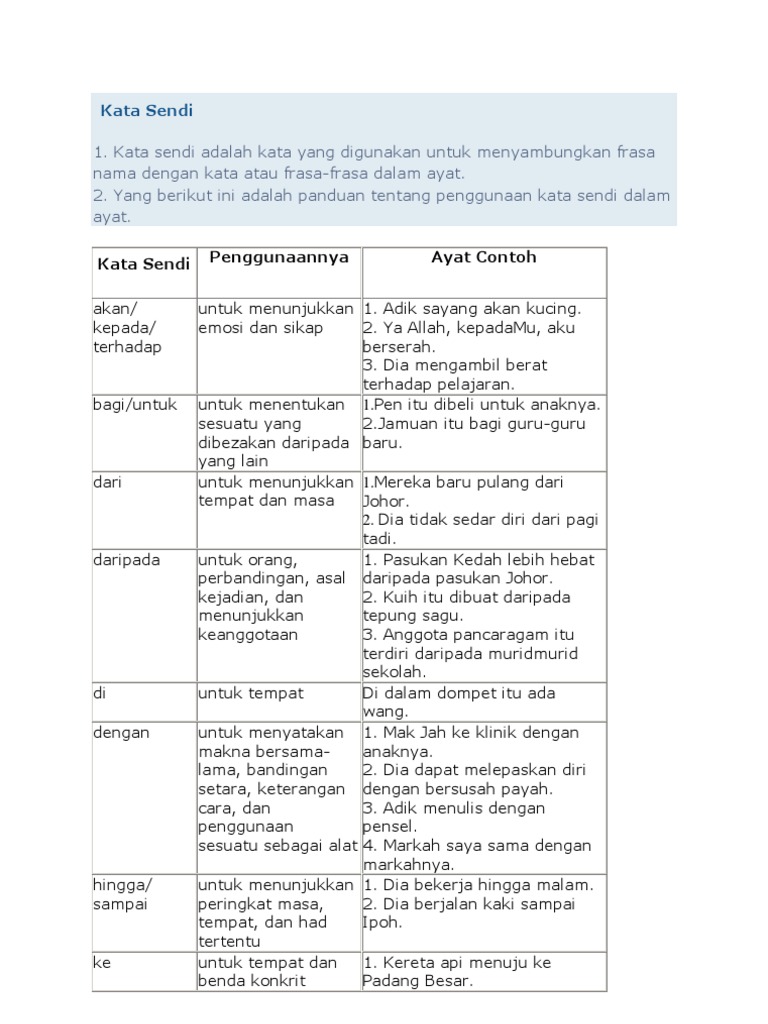 Kata Sendi

1. Kata sendi adalah kata yang digunakan untuk menyambungkan frasa nama dengan kata atau frasa-frasa dalam ayat.
2. Yang berikut ini adalah panduan tentang penggunaan kata sendi dalam ayat.

| Kata Sendi | Penggunaannya | Ayat Contoh |
|---|---|---|
| akan/ kepada/ terhadap | untuk menunjukkan emosi dan sikap | 1. Adik sayang akan kucing. 2. Ya Allah, kepadaMu, aku berserah. 3. Dia mengambil berat terhadap pelajaran. |
| bagi/untuk | untuk menentukan sesuatu yang dibezakan daripada yang lain | 1.Pen itu dibeli untuk anaknya. 2.Jamuan itu bagi guru-guru baru. |
| dari | untuk menunjukkan tempat dan masa | 1.Mereka baru pulang dari Johor. 2. Dia tidak sedar diri dari pagi tadi. |
| daripada | untuk orang, perbandingan, asal kejadian, dan menunjukkan keanggotaan | 1. Pasukan Kedah lebih hebat daripada pasukan Johor. 2. Kuih itu dibuat daripada tepung sagu. 3. Anggota pancaragam itu terdiri daripada muridmurid sekolah. |
| di | untuk tempat | Di dalam dompet itu ada wang. |
| dengan | untuk menyatakan makna bersama-lama, bandingan setara, keterangan cara, dan penggunaan sesuatu sebagai alat | 1. Mak Jah ke klinik dengan anaknya. 2. Dia dapat melepaskan diri dengan bersusah payah. 3. Adik menulis dengan pensel. 4. Markah saya sama dengan markahnya. |
| hingga/ sampai | untuk menunjukkan peringkat masa, tempat, dan had tertentu | 1. Dia bekerja hingga malam. 2. Dia berjalan kaki sampai Ipoh. |
| ke | untuk tempat dan benda konkrit | 1. Kereta api menuju ke Padang Besar. |